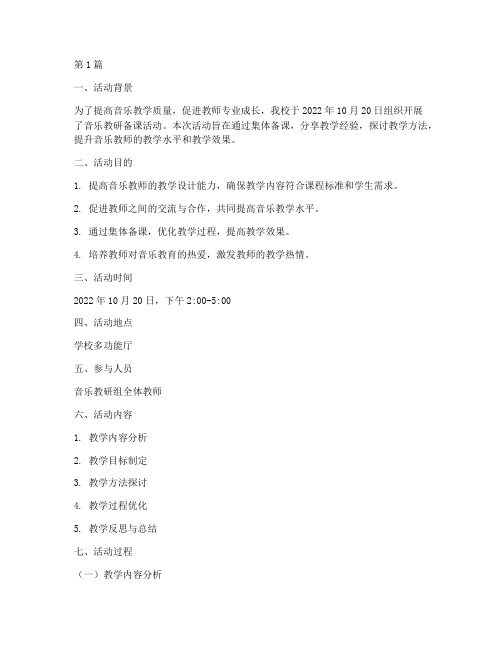 第1篇

一、活动背景

为了提高音乐教学质量，促进教师专业成长，我校于2022年10月20日组织开展了音乐教研备课活动。本次活动旨在通过集体备课，分享教学经验，探讨教学方法，提升音乐教师的教学水平和教学效果。

二、活动目的

1. 提高音乐教师的教学设计能力，确保教学内容符合课程标准和学生需求。

2. 促进教师之间的交流与合作，共同提高音乐教学水平。

3. 通过集体备课，优化教学过程，提高教学效果。

4. 培养教师对音乐教育的热爱，激发教师的教学热情。

三、活动时间

2022年10月20日，下午2:00-5:00

四、活动地点

学校多功能厅

五、参与人员

音乐教研组全体教师

六、活动内容

1. 教学内容分析

2. 教学目标制定

3. 教学方法探讨

4. 教学过程优化

5. 教学反思与总结

七、活动过程

（一）教学内容分析